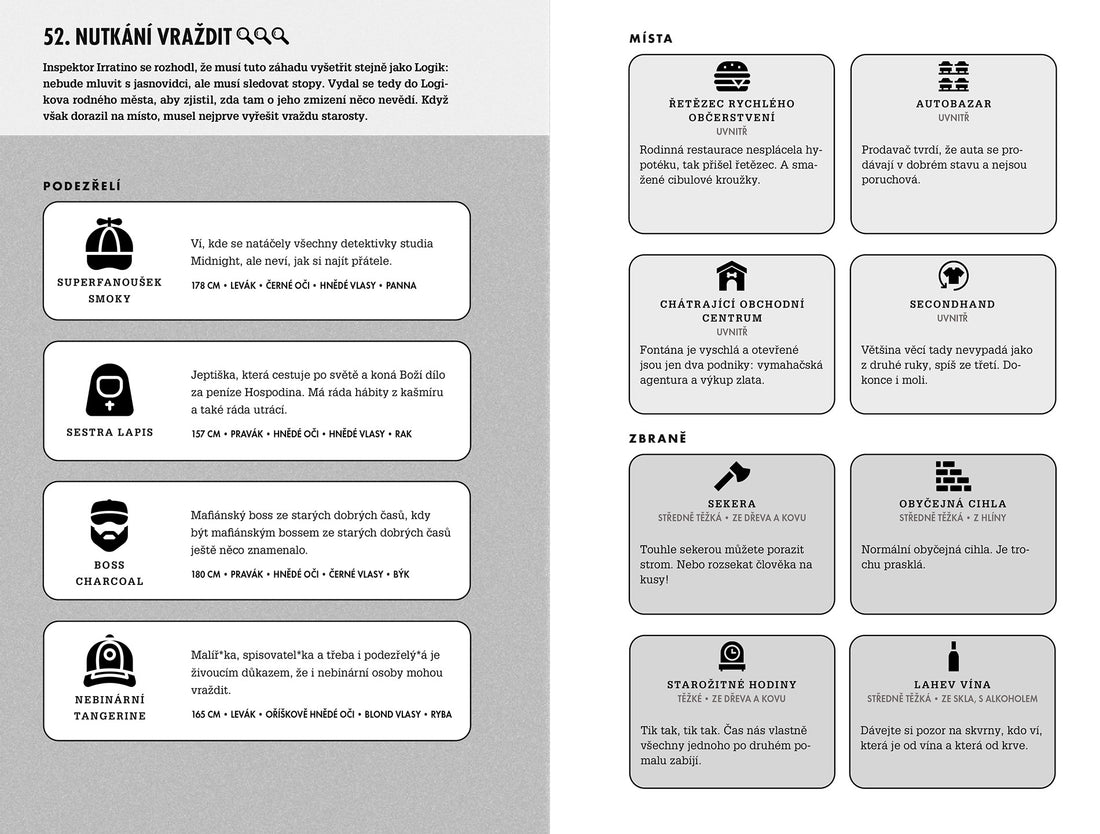 52. NUTKÁNÍ VRAŽDIT

Inspektor Irratino se rozhodl, že musí tuto záhadu vyšetřit stejně jako Logik: nebude mluvit s jasnovidci, ale musí sledovat stopy. Vydal se tedy do Logikova rodného města, aby zjistil, zda tam o jeho zmizení něco nevědí. Když však dorazil na místo, musel nejprve vyřešit vraždu starosty.

PODEZŘELÍ

SUPERFANOUŠEK SMOKY

Ví, kde se natáčely všechny detektivky studia Midnight, ale neví, jak si najít přátele.

178 CM • LEVÁK • ČERNÉ OČI • HNĚDÉ VLASY • PANNA

SESTRA LAPIS

Jeptiška, která cestuje po světě a koná Boží dílo za peníze Hospodina. Má ráda hábity z kašmíru a také ráda utrácí.

157 CM • PRAVÁK • HNĚDÉ OČI • HNĚDÉ VLASY • RAK

BOSS CHARCOAL

Mafiánský boss ze starých dobrých časů, kdy být mafiánským bossem ze starých dobrých časů ještě něco znamenalo.

180 CM • PRAVÁK • HNĚDÉ OČI • ČERNÉ VLASY • BÝK

NEBINÁRNÍ TANGERINE

Malíř*ka, spisovatel*ka a třeba i podezřelý*á je živoucím důkazem, že i nebinární osoby mohou vraždit.

165 CM • LEVÁK • OŘÍŠKOVĚ HNĚDÉ OČI • BLOND VLASY • RYBA

MÍSTA

ŘETĚZEC RYCHLÉHO OBČERSTVENÍ
UVNITŘ
Rodinná restaurace nesplácela hypotéku, tak přišel řetězec. A smažené cibulové kroužky.

AUTOBAZAR
UVNITŘ
Prodavač tvrdí, že auta se prodávají v dobrém stavu a nejsou poruchová.

CHÁTRAJÍCÍ OBCHODNÍ CENTRUM
UVNITŘ
Fontána je vyschlá a otevřené jsou jen dva podniky: vymahačská agentura a výkup zlata.

SECONDHAND
UVNITŘ
Většina věcí tady nevypadá jako z druhé ruky, spíš ze třetí. Dokonce i moli.

ZBRANĚ

SEKERA
STŘEDNĚ TĚŽKÁ • ZE DŘEVA A KOVU
Touhle sekerou můžete porazit strom. Nebo rozsekat člověka na kusy!

OBYČEJNÁ CIHLA
STŘEDNĚ TĚŽKÁ • Z HLÍNY
Normální obyčejná cihla. Je trochu prasklá.

STAROŽITNÉ HODINY
TĚŽKÉ • ZE DŘEVA A KOVU
Tik tak, tik tak. Čas nás vlastně všechny jednoho po druhém pomalu zabíjí.

LAHEV VÍNA
STŘEDNĚ TĚŽKÁ • ZE SKLA, S ALKOHOLEM
Dávejte si pozor na skvrny, kdo ví, která je od vína a která od krve.